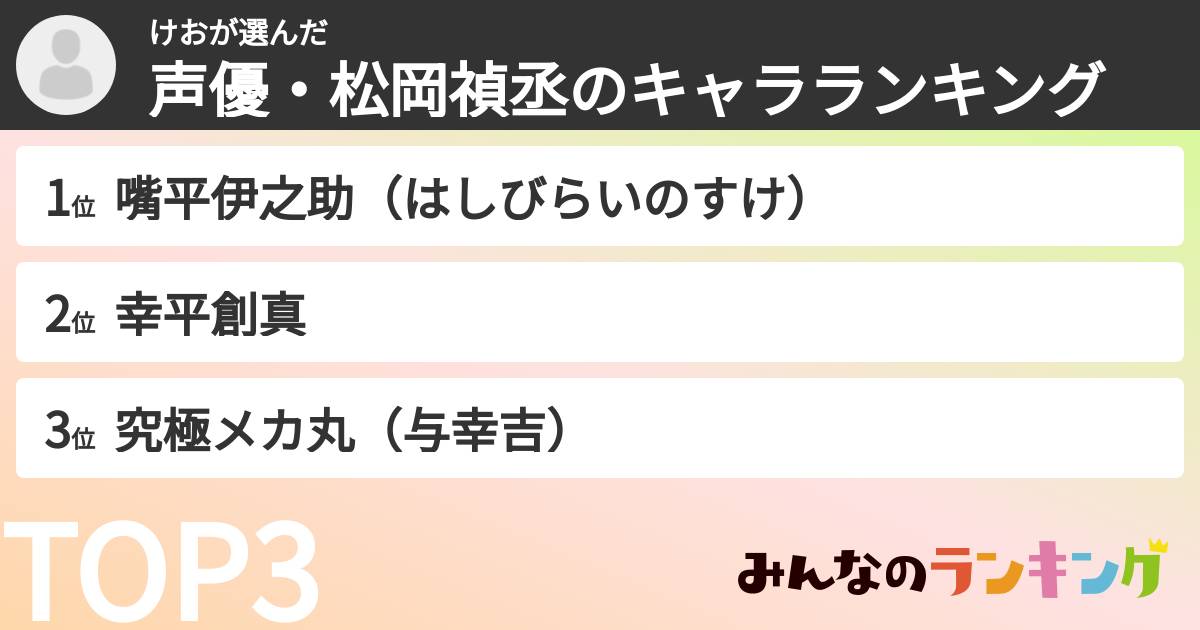 けおが選んだ
声優・松岡禎丞のキャラランキング

1位 嘴平伊之助（はしびらいのすけ）

2位 幸平創真

3位 究極メカ丸（与幸吉）

TOP3

みんなのランキング